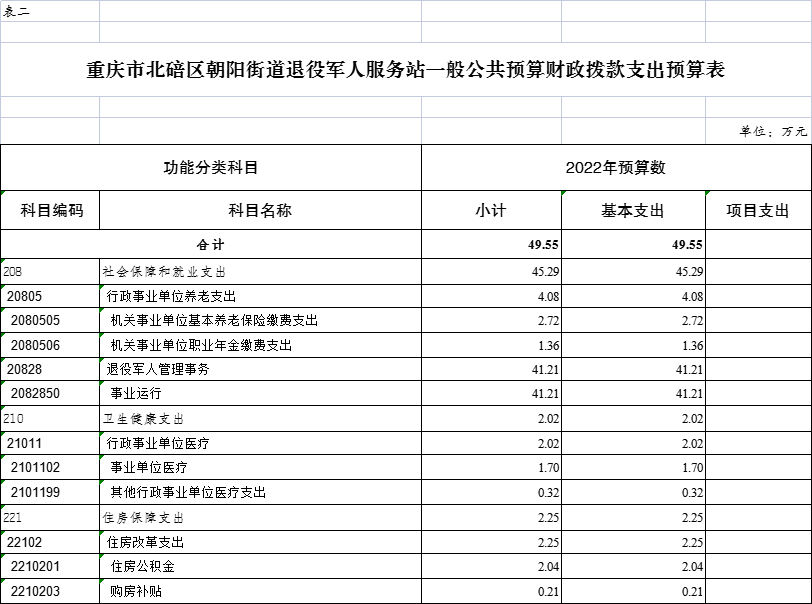 表二

重庆市北碚区朝阳街道退役军人服务站一般公共预算财政拨款支出预算表

单位：万元

| 功能分类科目 | | 2022年预算数 | | |
|---|---|---|---|---|
| 科目编码 | 科目名称 | 小计 | 基本支出 | 项目支出 |
| 合计 | | 49.55 | 49.55 | |
| 208 | 社会保障和就业支出 | 45.29 | 45.29 | |
| 20805 | 行政事业单位养老支出 | 4.08 | 4.08 | |
| 2080505 | 机关事业单位基本养老保险缴费支出 | 2.72 | 2.72 | |
| 2080506 | 机关事业单位职业年金缴费支出 | 1.36 | 1.36 | |
| 20828 | 退役军人管理事务 | 41.21 | 41.21 | |
| 2082850 | 事业运行 | 41.21 | 41.21 | |
| 210 | 卫生健康支出 | 2.02 | 2.02 | |
| 21011 | 行政事业单位医疗 | 2.02 | 2.02 | |
| 2101102 | 事业单位医疗 | 1.70 | 1.70 | |
| 2101199 | 其他行政事业单位医疗支出 | 0.32 | 0.32 | |
| 221 | 住房保障支出 | 2.25 | 2.25 | |
| 22102 | 住房改革支出 | 2.25 | 2.25 | |
| 2210201 | 住房公积金 | 2.04 | 2.04 | |
| 2210203 | 购房补贴 | 0.21 | 0.21 | |